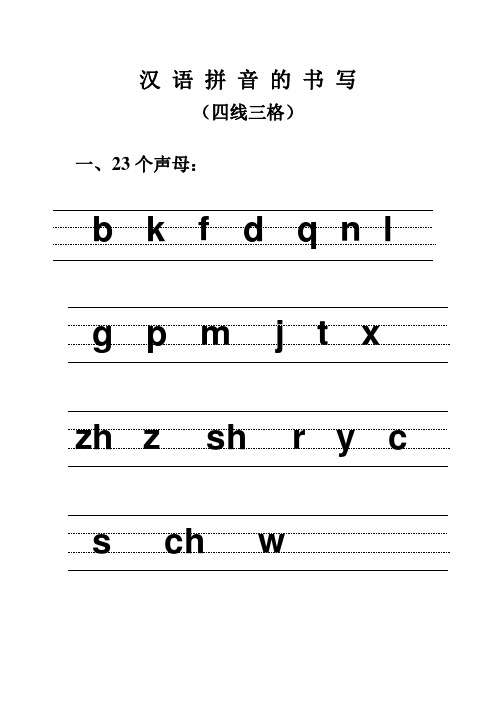 汉 语 拼 音 的 书 写

（四线三格）

一、23 个声母：

b k f d q n l

g p m j t x

zh z sh r y c

s ch w